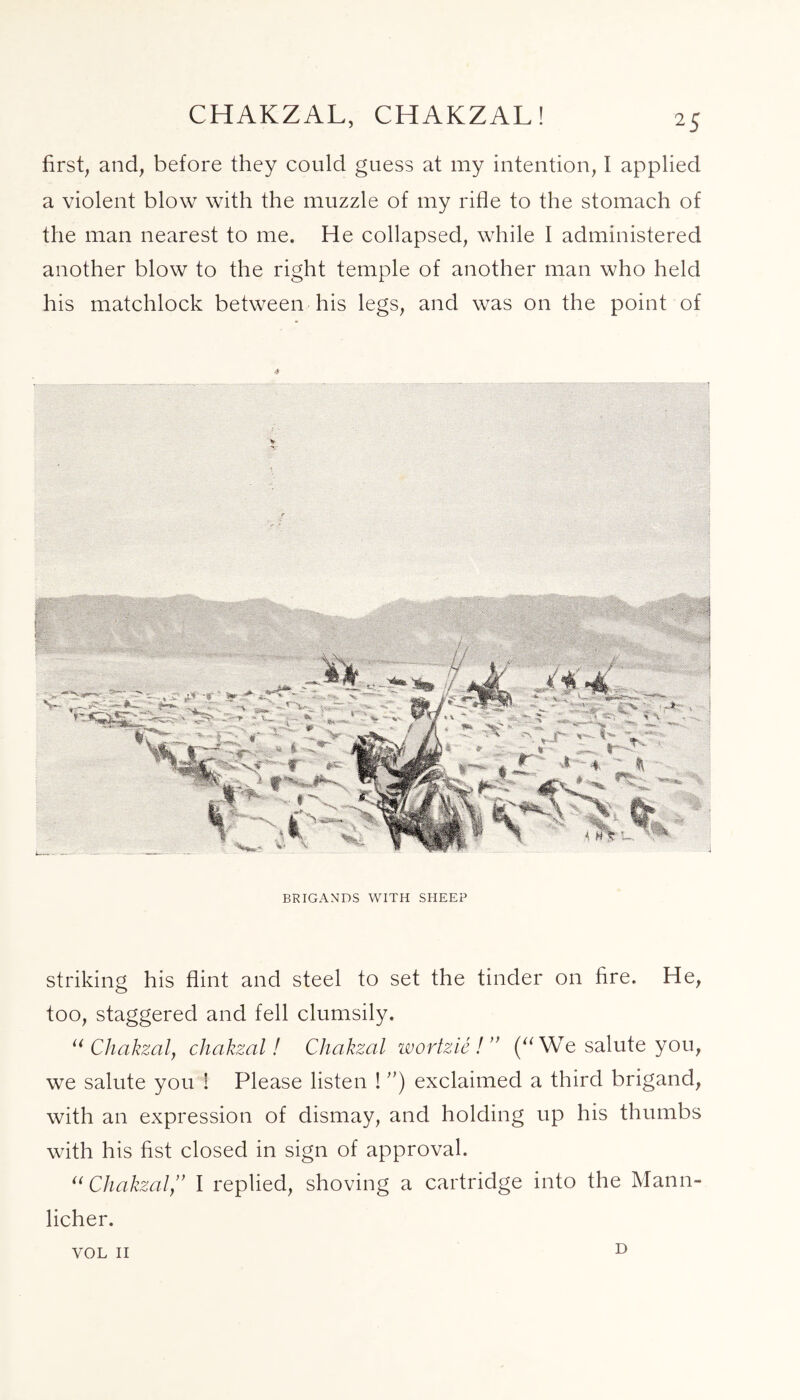 CHAKZAL, CHAKZAL! 25

first, and, before they could guess at my intention, I applied a violent blow with the muzzle of my rifle to the stomach of the man nearest to me. He collapsed, while I administered another blow to the right temple of another man who held his matchlock between his legs, and was on the point of

BRIGANDS WITH SHEEP

striking his flint and steel to set the tinder on fire. He, too, staggered and fell clumsily.

"Chakzal, chakzal! Chakzal wortzié!" ("We salute you, we salute you! Please listen!") exclaimed a third brigand, with an expression of dismay, and holding up his thumbs with his fist closed in sign of approval.

"Chakzal," I replied, shoving a cartridge into the Mannlicher.

VOL II D